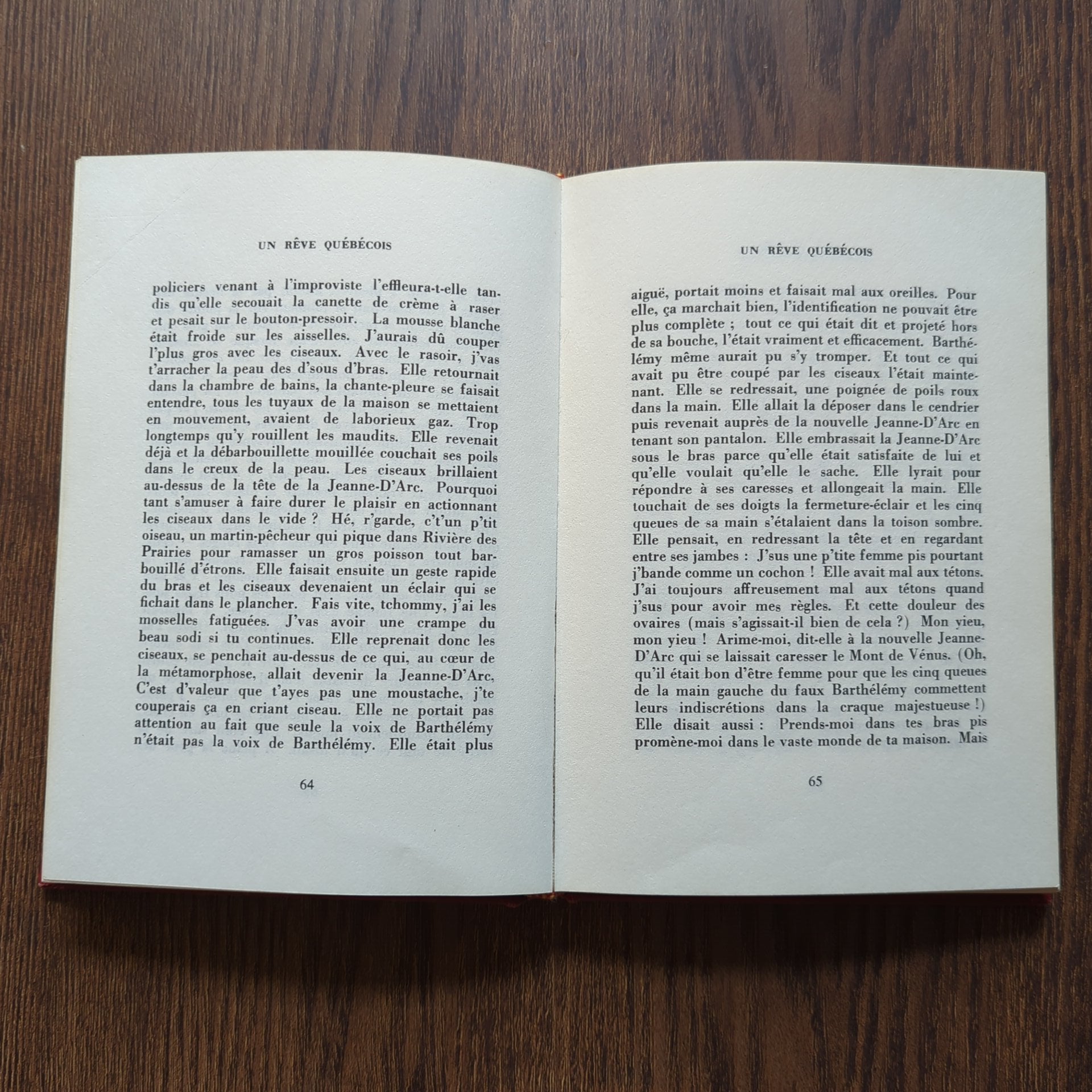 UN RÊVE QUÉBÉCOIS

policiers venant à l'improviste l'effleura-t-elle tandis qu'elle secouait la canette de crème à raser et pesait sur le bouton-pressoir. La mousse blanche était froide sur les aisselles. J'aurais dû couper l'plus gros avec les ciseaux. Avec le rasoir, j'vas t'arracher la peau des d'sous d'bras. Elle retournait dans la chambre de bains, la chante-pleure se faisait entendre, tous les tuyaux de la maison se mettaient en mouvement, avaient de laborieux gaz. Trop longtemps qu'y rouillent les maudits. Elle revenait déjà et la débarbouillette mouillée couchait ses poils dans le creux de la peau. Les ciseaux brillaient au-dessus de la tête de la Jeanne-D'Arc. Pourquoi tant s'amuser à faire durer le plaisir en actionnant les ciseaux dans le vide ? Hé, r'garde, c't'un p'tit oiseau, un martin-pêcheur qui pique dans Rivière des Prairies pour ramasser un gros poisson tout barbouillé d'étrons. Elle faisait ensuite un geste rapide du bras et les ciseaux devenaient un éclair qui se fichait dans le plancher. Fais vite, tchommy, j'ai les mosselles fatiguées. J'vas avoir une crampe du beau sodi si tu continues. Elle reprenait donc les ciseaux, se penchait au-dessus de ce qui, au cœur de la métamorphose, allait devenir la Jeanne-D'Arc, C'est d'valeur que t'ayes pas une moustache, j'te couperais ça en criant ciseau. Elle ne portait pas attention au fait que seule la voix de Barthélémy n'était pas la voix de Barthélémy. Elle était plus

64

UN RÊVE QUÉBÉCOIS

aiguë, portait moins et faisait mal aux oreilles. Pour elle, ça marchait bien, l'identification ne pouvait être plus complète ; tout ce qui était dit et projeté hors de sa bouche, l'était vraiment et efficacement. Barthélémy même aurait pu s'y tromper. Et tout ce qui avait pu être coupé par les ciseaux l'était maintenant. Elle se redressait, une poignée de poils roux dans la main. Elle allait la déposer dans le cendrier puis revenait auprès de la nouvelle Jeanne-D'Arc en tenant son pantalon. Elle embrassait la Jeanne-D'Arc sous le bras parce qu'elle était satisfaite de lui et qu'elle voulait qu'elle le sache. Elle lyrait pour répondre à ses caresses et allongeait la main. Elle touchait de ses doigts la fermeture-éclair et les cinq queues de sa main s'étalaient dans la toison sombre. Elle pensait, en redressant la tête et en regardant entre ses jambes : J'sus une p'tite femme pis pourtant j'bande comme un cochon ! Elle avait mal aux tétons. J'ai toujours affreusement mal aux tétons quand j'sus pour avoir mes règles. Et cette douleur des ovaires (mais s'agissait-il bien de cela ?) Mon yieu, mon yieu ! Arime-moi, dit-elle à la nouvelle Jeanne-D'Arc qui se laissait caresser le Mont de Vénus. (Oh, qu'il était bon d'être femme pour que les cinq queues de la main gauche du faux Barthélémy commettent leurs indiscrétions dans la craque majestueuse !) Elle disait aussi : Prends-moi dans tes bras pis promène-moi dans le vaste monde de ta maison. Mais

65